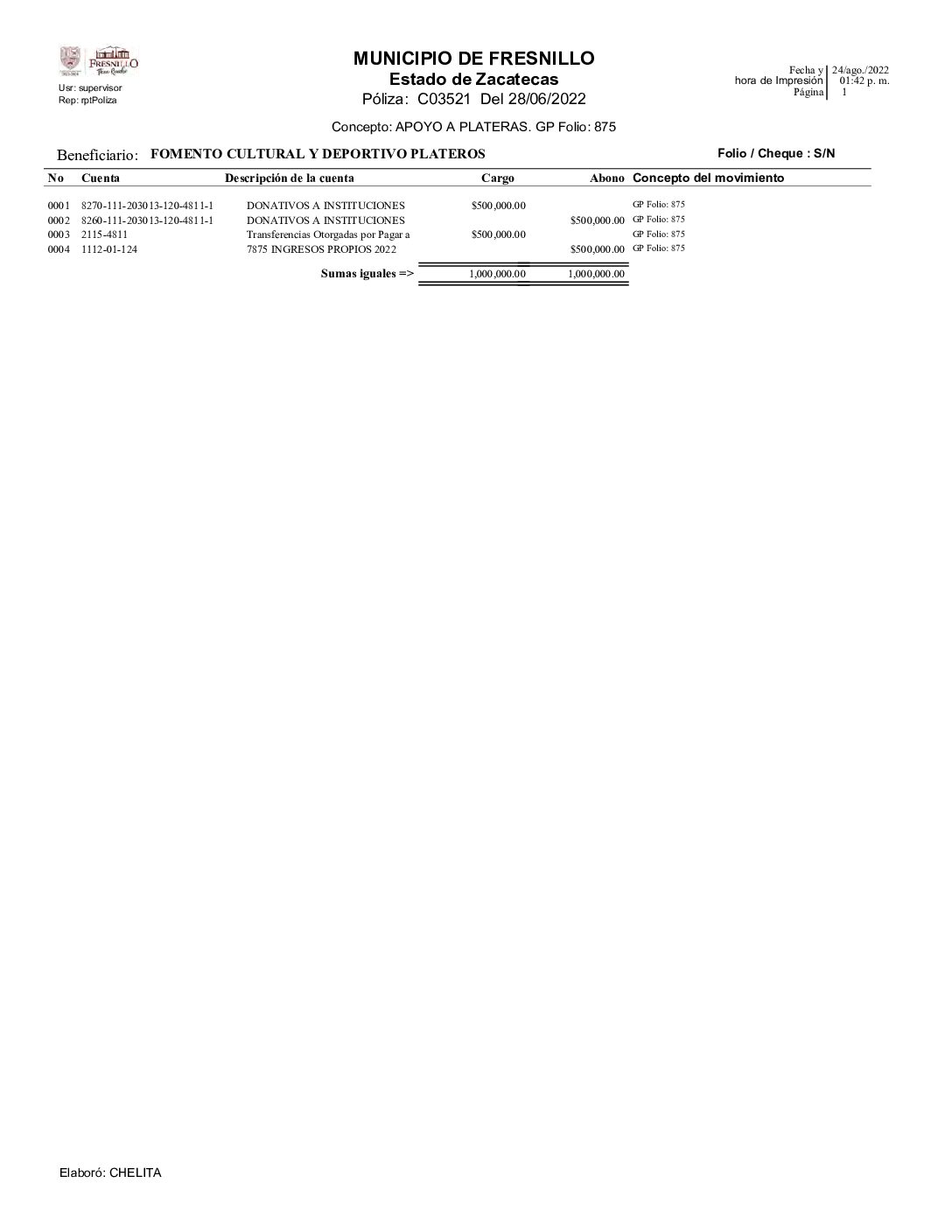 FRESNILLO

Usr: supervisor
Rep: rptPoliza

MUNICIPIO DE FRESNILLO
Estado de Zacatecas
Póliza: C03521 Del 28/06/2022

Fecha y hora de Impresión 24/ago./2022 01:42 p. m.
Página 1

Concepto: APOYO A PLATERAS. GP Folio: 875

Beneficiario: FOMENTO CULTURAL Y DEPORTIVO PLATEROS

Folio / Cheque : S/N

| No | Cuenta | Descripción de la cuenta | Cargo | Abono | Concepto del movimiento |
|---|---|---|---|---|---|
| 0001 | 8270-111-203013-120-4811-1 | DONATIVOS A INSTITUCIONES | $500,000.00 | | GP Folio: 875 |
| 0002 | 8260-111-203013-120-4811-1 | DONATIVOS A INSTITUCIONES | | $500,000.00 | GP Folio: 875 |
| 0003 | 2115-4811 | Transferencias Otorgadas por Pagar a | $500,000.00 | | GP Folio: 875 |
| 0004 | 1112-01-124 | 7875 INGRESOS PROPIOS 2022 | | $500,000.00 | GP Folio: 875 |
| | | Sumas iguales => | 1,000,000.00 | 1,000,000.00 | |

Elaboró: CHELITA